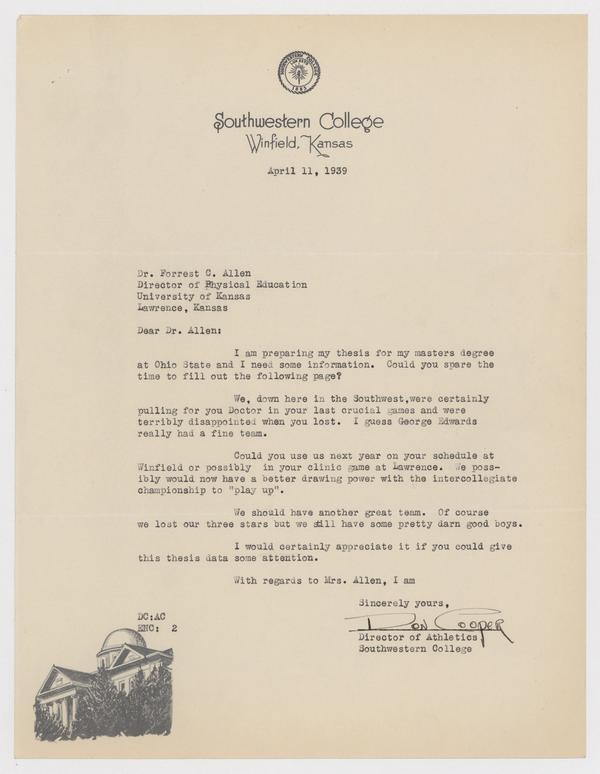 Southwestern College
Winfield, Kansas

April 11, 1939

Dr. Forrest C. Allen
Director of Physical Education
University of Kansas
Lawrence, Kansas

Dear Dr. Allen:

I am preparing my thesis for my masters degree at Ohio State and I need some information. Could you spare the time to fill out the following page?

We, down here in the Southwest,were certainly pulling for you Doctor in your last crucial games and were terribly disappointed when you lost. I guess George Edwards really had a fine team.

Could you use us next year on your schedule at Winfield or possibly in your clinic game at Lawrence. We possibly would now have a better drawing power with the intercollegiate championship to "play up".

We should have another great team. Of course we lost our three stars but we still have some pretty darn good boys.

I would certainly appreciate it if you could give this thesis data some attention.

With regards to Mrs. Allen, I am

Sincerely yours,

Don Cooper
Director of Athletics
Southwestern College

DC:AC
ENC: 2